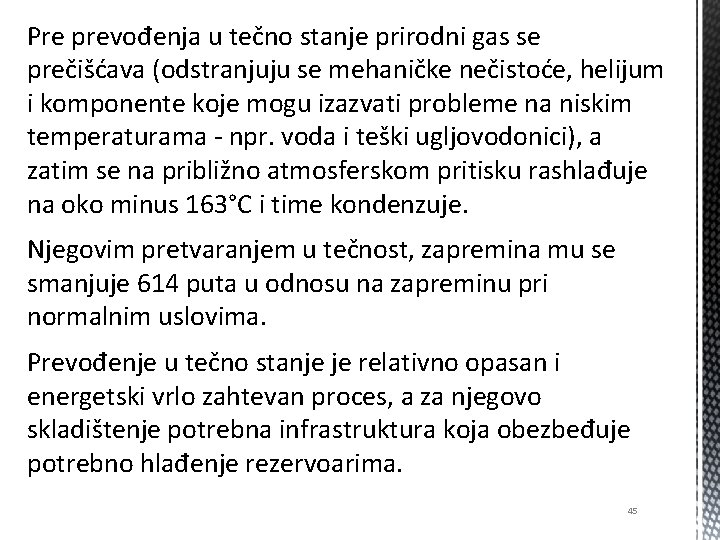 Pre prevođenja u tečno stanje prirodni gas se prečišćava (odstranjuju se mehaničke nečistoće, helijum i komponente koje mogu izazvati probleme na niskim temperaturama - npr. voda i teški ugljovodonici), a zatim se na približno atmosferskom pritisku rashlađuje na oko minus 163°C i time kondenzuje.

Njegovim pretvaranjem u tečnost, zapremina mu se smanjuje 614 puta u odnosu na zapreminu pri normalnim uslovima.

Prevođenje u tečno stanje je relativno opasan i energetski vrlo zahtevan proces, a za njegovo skladištenje potrebna infrastruktura koja obezbeđuje potrebno hlađenje rezervoarima.

45